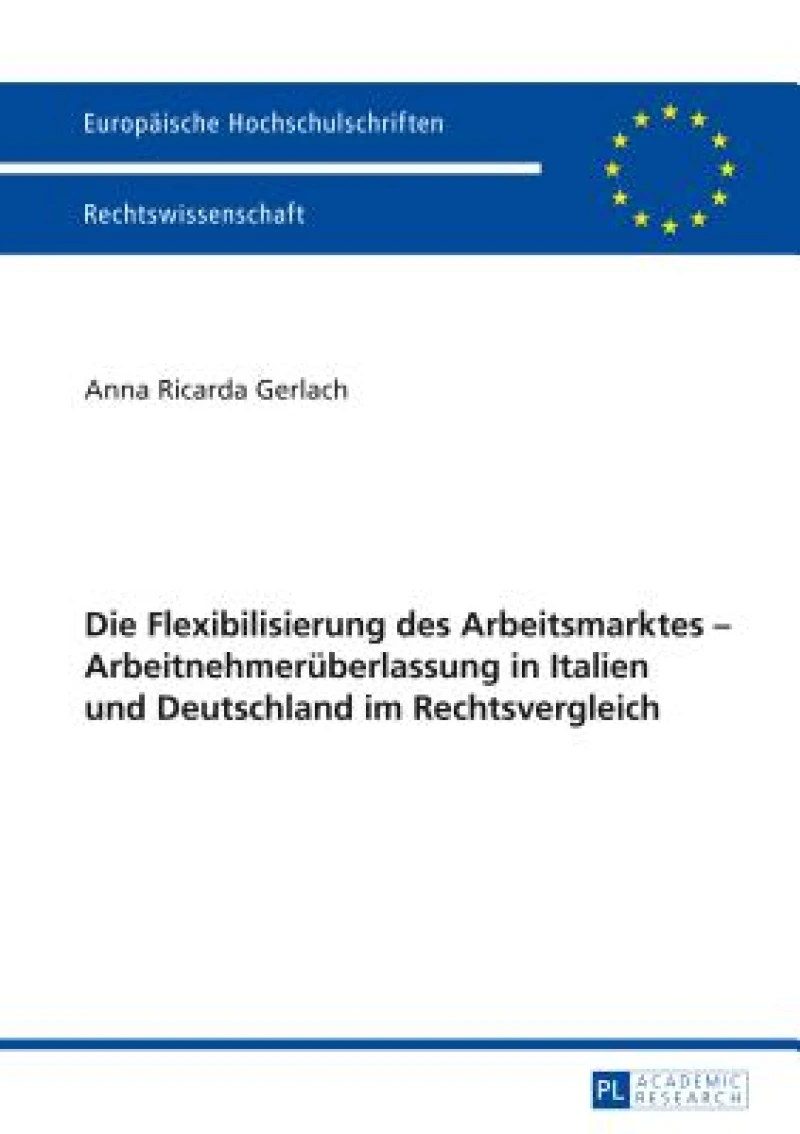 Europäische Hochschulschriften

Rechtswissenschaft

Anna Ricarda Gerlach

Die Flexibilisierung des Arbeitsmarktes – Arbeitnehmerüberlassung in Italien und Deutschland im Rechtsvergleich

PL ACADEMIC RESEARCH